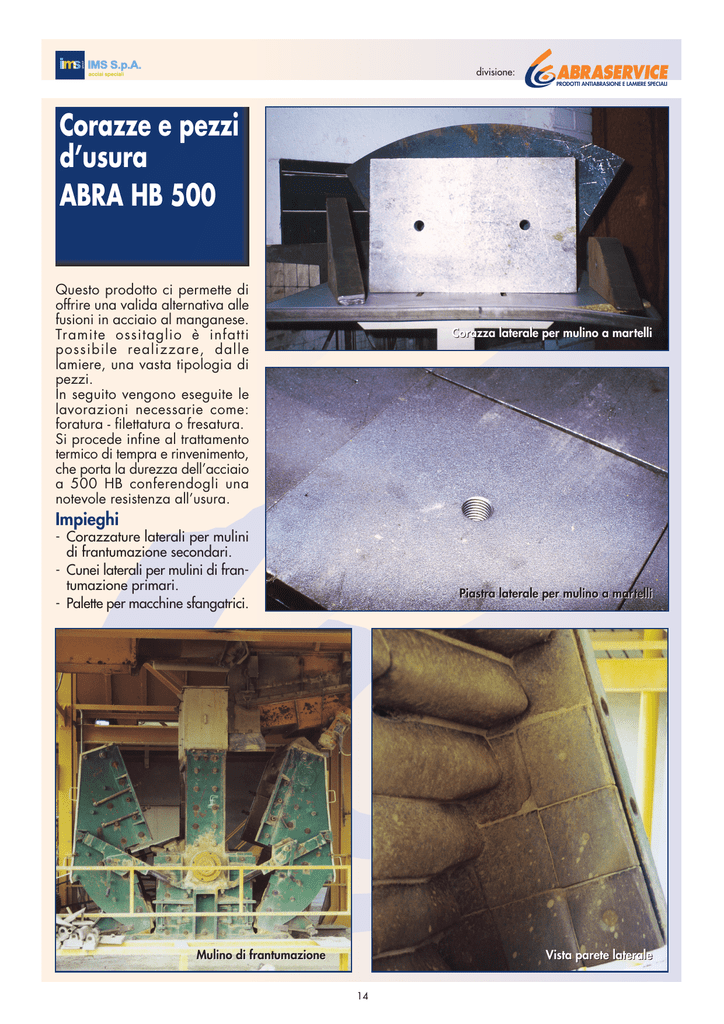 IMS S.p.A.
acciai speciali

divisione: ABRASERVICE
PRODOTTI ANTIABRASIONE E LAMIERE SPECIALI

Corazze e pezzi d'usura
ABRA HB 500

Questo prodotto ci permette di offrire una valida alternativa alle fusioni in acciaio al manganese. Tramite ossitaglio è infatti possibile realizzare, dalle lamiere, una vasta tipologia di pezzi.
In seguito vengono eseguite le lavorazioni necessarie come: foratura - filettatura o fresatura.
Si procede infine al trattamento termico di tempra e rinvenimento, che porta la durezza dell'acciaio a 500 HB conferendogli una notevole resistenza all'usura.

Impieghi
- Corazzature laterali per mulini di frantumazione secondari.
- Cunei laterali per mulini di frantumazione primari.
- Palette per macchine sfangatrici.

Corazza laterale per mulino a martelli

Piastra laterale per mulino a martelli

Mulino di frantumazione

Vista parete laterale

14